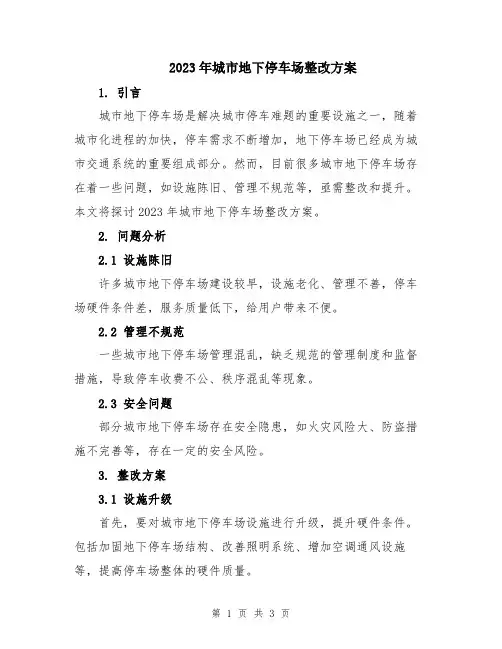 2023年城市地下停车场整改方案

1. 引言

城市地下停车场是解决城市停车难题的重要设施之一，随着城市化进程的加快，停车需求不断增加，地下停车场已经成为城市交通系统的重要组成部分。然而，目前很多城市地下停车场存在着一些问题，如设施陈旧、管理不规范等，亟需整改和提升。本文将探讨2023年城市地下停车场整改方案。

2. 问题分析

2.1 设施陈旧

许多城市地下停车场建设较早，设施老化、管理不善，停车场硬件条件差，服务质量低下，给用户带来不便。

2.2 管理不规范

一些城市地下停车场管理混乱，缺乏规范的管理制度和监督措施，导致停车收费不公、秩序混乱等现象。

2.3 安全问题

部分城市地下停车场存在安全隐患，如火灾风险大、防盗措施不完善等，存在一定的安全风险。

3. 整改方案

3.1 设施升级

首先，要对城市地下停车场设施进行升级，提升硬件条件。包括加固地下停车场结构、改善照明系统、增加空调通风设施等，提高停车场整体的硬件质量。

第 1 页 共 3 页